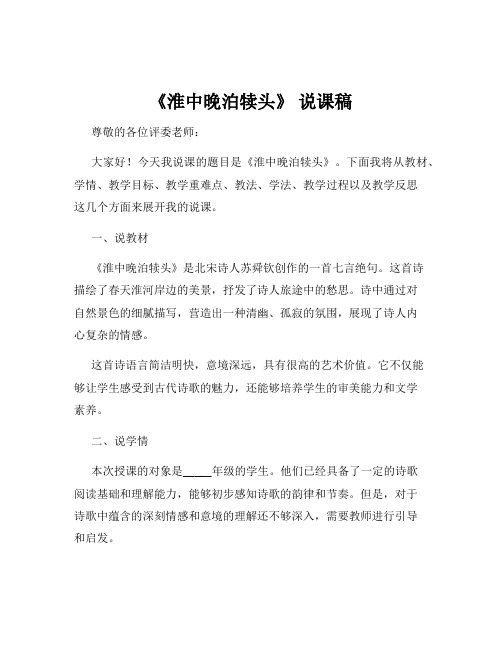 《淮中晚泊犊头》 说课稿

尊敬的各位评委老师：

大家好！今天我说课的题目是《淮中晚泊犊头》。下面我将从教材、学情、教学目标、教学重难点、教法、学法、教学过程以及教学反思这几个方面来展开我的说课。

一、说教材

《淮中晚泊犊头》是北宋诗人苏舜钦创作的一首七言绝句。这首诗描绘了春天淮河岸边的美景，抒发了诗人旅途中的愁思。诗中通过对自然景色的细腻描写，营造出一种清幽、孤寂的氛围，展现了诗人内心复杂的情感。

这首诗语言简洁明快，意境深远，具有很高的艺术价值。它不仅能够让学生感受到古代诗歌的魅力，还能够培养学生的审美能力和文学素养。

二、说学情

本次授课的对象是_____年级的学生。他们已经具备了一定的诗歌阅读基础和理解能力，能够初步感知诗歌的韵律和节奏。但是，对于诗歌中蕴含的深刻情感和意境的理解还不够深入，需要教师进行引导和启发。